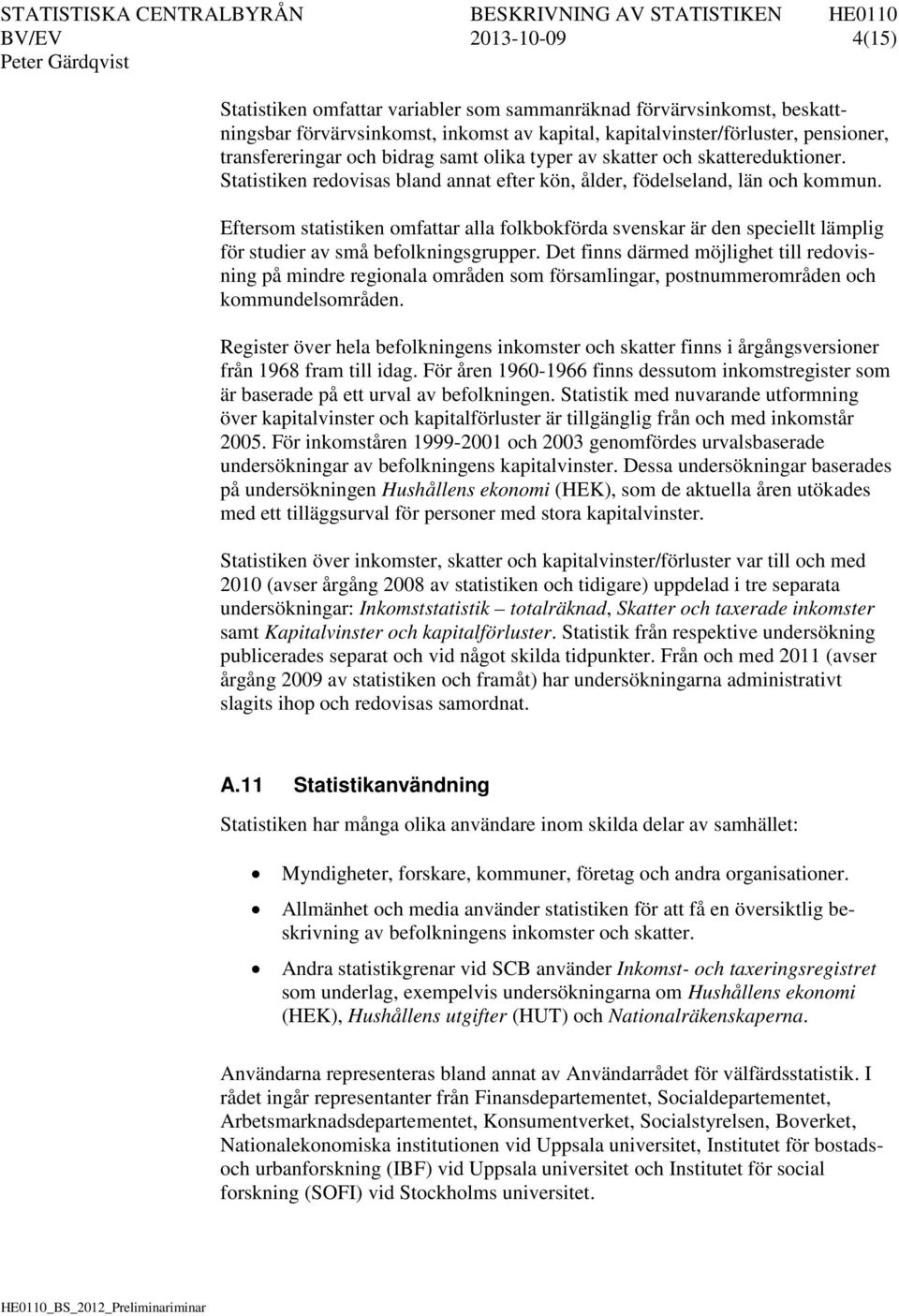 STATISTISKA CENTRALBYRÅN BESKRIVNING AV STATISTIKEN HE0110
BV/EV 2013-10-09 4(15)
Peter Gärdqvist

Statistiken omfattar variabler som sammanräknad förvärvsinkomst, beskattningsbar förvärvsinkomst, inkomst av kapital, kapitalvinster/förluster, pensioner, transfereringar och bidrag samt olika typer av skatter och skattereduktioner. Statistiken redovisas bland annat efter kön, ålder, födelseland, län och kommun.

Eftersom statistiken omfattar alla folkbokförda svenskar är den speciellt lämplig för studier av små befolkningsgrupper. Det finns därmed möjlighet till redovisning på mindre regionala områden som församlingar, postnummerområden och kommundelsområden.

Register över hela befolkningens inkomster och skatter finns i årgångsversioner från 1968 fram till idag. För åren 1960-1966 finns dessutom inkomstregister som är baserade på ett urval av befolkningen. Statistik med nuvarande utformning över kapitalvinster och kapitalförluster är tillgänglig från och med inkomstår 2005. För inkomståren 1999-2001 och 2003 genomfördes urvalsbaserade undersökningar av befolkningens kapitalvinster. Dessa undersökningar baserades på undersökningen Hushållens ekonomi (HEK), som de aktuella åren utökades med ett tilläggsurval för personer med stora kapitalvinster.

Statistiken över inkomster, skatter och kapitalvinster/förluster var till och med 2010 (avser årgång 2008 av statistiken och tidigare) uppdelad i tre separata undersökningar: Inkomststatistik – totalräknad, Skatter och taxerade inkomster samt Kapitalvinster och kapitalförluster. Statistik från respektive undersökning publicerades separat och vid något skilda tidpunkter. Från och med 2011 (avser årgång 2009 av statistiken och framåt) har undersökningarna administrativt slagits ihop och redovisas samordnat.

A.11 Statistikanvändning

Statistiken har många olika användare inom skilda delar av samhället:

• Myndigheter, forskare, kommuner, företag och andra organisationer.

• Allmänhet och media använder statistiken för att få en översiktlig beskrivning av befolkningens inkomster och skatter.

• Andra statistikgrenar vid SCB använder Inkomst- och taxeringsregistret som underlag, exempelvis undersökningarna om Hushållens ekonomi (HEK), Hushållens utgifter (HUT) och Nationalräkenskaperna.

Användarna representeras bland annat av Användarrådet för välfärdsstatistik. I rådet ingår representanter från Finansdepartementet, Socialdepartementet, Arbetsmarknadsdepartementet, Konsumentverket, Socialstyrelsen, Boverket, Nationalekonomiska institutionen vid Uppsala universitet, Institutet för bostads- och urbanforskning (IBF) vid Uppsala universitet och Institutet för social forskning (SOFI) vid Stockholms universitet.

HE0110_BS_2012_Preliminariminar